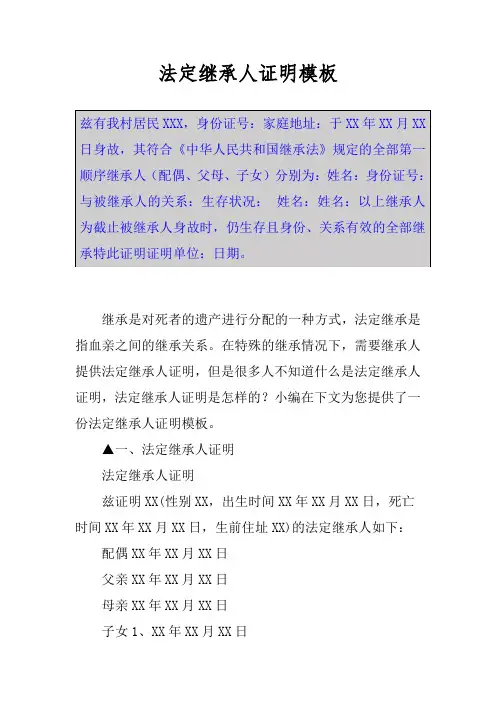 法定继承人证明模板

兹有我村居民XXX，身份证号：家庭地址：于XX年XX月XX日身故，其符合《中华人民共和国继承法》规定的全部第一顺序继承人（配偶、父母、子女）分别为：姓名：身份证号：与被继承人的关系：生存状况： 姓名：姓名：以上继承人为截止被继承人身故时，仍生存且身份、关系有效的全部继承特此证明证明单位：日期。

继承是对死者的遗产进行分配的一种方式，法定继承是指血亲之间的继承关系。在特殊的继承情况下，需要继承人提供法定继承人证明，但是很多人不知道什么是法定继承人证明，法定继承人证明是怎样的？小编在下文为您提供了一份法定继承人证明模板。

▲一、法定继承人证明

法定继承人证明

兹证明XX(性别XX，出生时间XX年XX月XX日，死亡时间XX年XX月XX日，生前住址XX)的法定继承人如下：

配偶XX年XX月XX日

父亲XX年XX月XX日

母亲XX年XX月XX日

子女1、XX年XX月XX日